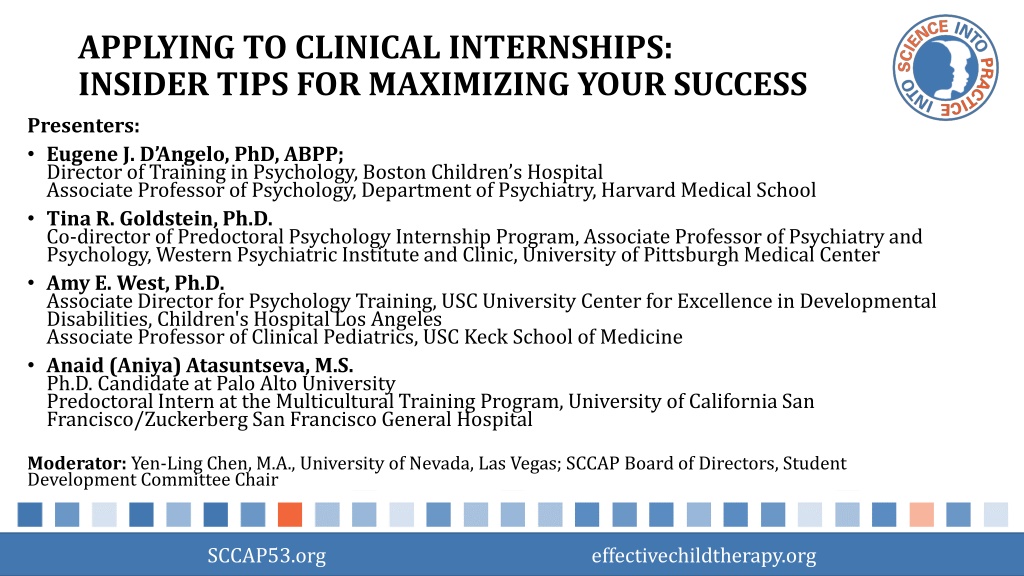 APPLYING TO CLINICAL INTERNSHIPS:
INSIDER TIPS FOR MAXIMIZING YOUR SUCCESS

SCIENCE INTO PRACTICE INTO

Presenters:

• Eugene J. D'Angelo, PhD, ABPP;
Director of Training in Psychology, Boston Children's Hospital
Associate Professor of Psychology, Department of Psychiatry, Harvard Medical School

• Tina R. Goldstein, Ph.D.
Co-director of Predoctoral Psychology Internship Program, Associate Professor of Psychiatry and Psychology, Western Psychiatric Institute and Clinic, University of Pittsburgh Medical Center

• Amy E. West, Ph.D.
Associate Director for Psychology Training, USC University Center for Excellence in Developmental Disabilities, Children's Hospital Los Angeles
Associate Professor of Clinical Pediatrics, USC Keck School of Medicine

• Anaid (Aniya) Atasuntseva, M.S.
Ph.D. Candidate at Palo Alto University
Predoctoral Intern at the Multicultural Training Program, University of California San Francisco/Zuckerberg San Francisco General Hospital

Moderator: Yen-Ling Chen, M.A., University of Nevada, Las Vegas; SCCAP Board of Directors, Student Development Committee Chair

SCCAP53.org effectivechildtherapy.org